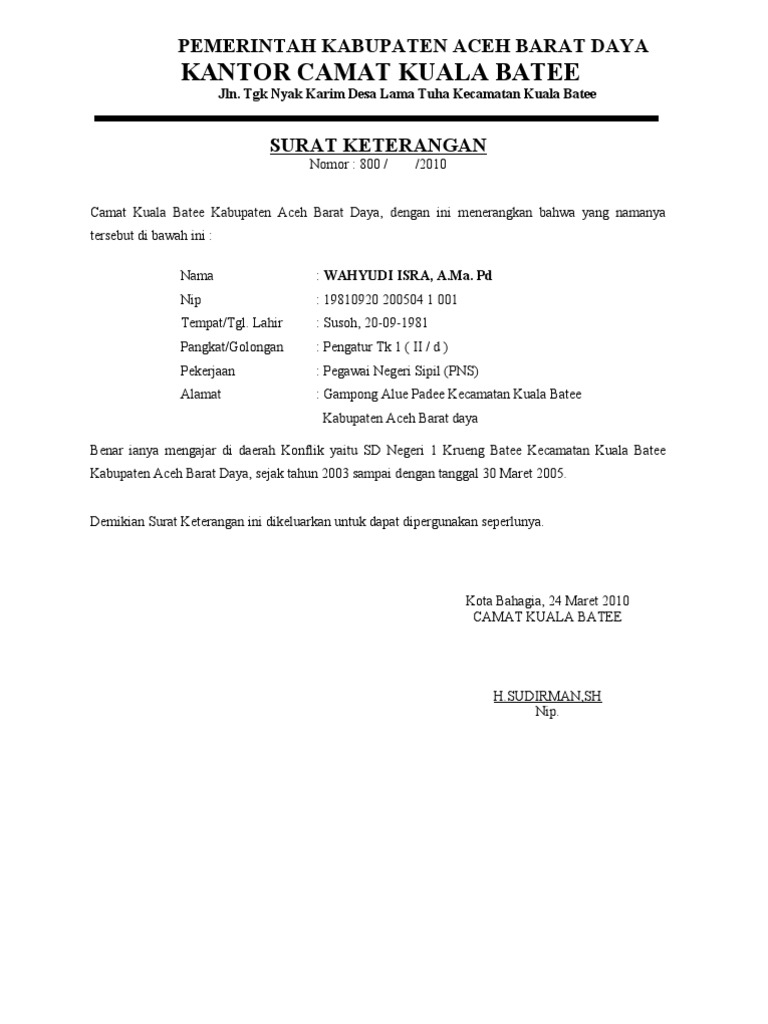 PEMERINTAH KABUPATEN ACEH BARAT DAYA
KANTOR CAMAT KUALA BATEE
Jln. Tgk Nyak Karim Desa Lama Tuha Kecamatan Kuala Batee

SURAT KETERANGAN
Nomor : 800 / /2010

Camat Kuala Batee Kabupaten Aceh Barat Daya, dengan ini menerangkan bahwa yang namanya tersebut di bawah ini :

Nama : WAHYUDI ISRA, A.Ma. Pd
Nip : 19810920 200504 1 001
Tempat/Tgl. Lahir : Susoh, 20-09-1981
Pangkat/Golongan : Pengatur Tk 1 ( II / d )
Pekerjaan : Pegawai Negeri Sipil (PNS)
Alamat : Gampong Alue Padee Kecamatan Kuala Batee Kabupaten Aceh Barat daya

Benar ianya mengajar di daerah Konflik yaitu SD Negeri 1 Krueng Batee Kecamatan Kuala Batee Kabupaten Aceh Barat Daya, sejak tahun 2003 sampai dengan tanggal 30 Maret 2005.

Demikian Surat Keterangan ini dikeluarkan untuk dapat dipergunakan seperlunya.

Kota Bahagia, 24 Maret 2010
CAMAT KUALA BATEE

H.SUDIRMAN,SH
Nip.